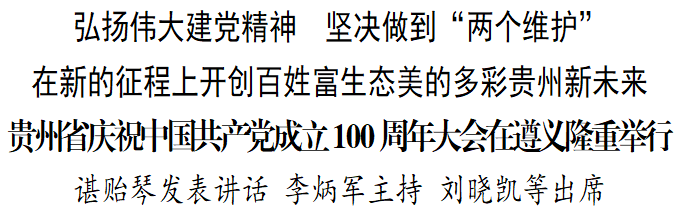 弘扬伟大建党精神　坚决做到“两个维护”

在新的征程上开创百姓富生态美的多彩贵州新未来

贵州省庆祝中国共产党成立100周年大会在遵义隆重举行

谌贻琴发表讲话　李炳军主持　刘晓凯等出席